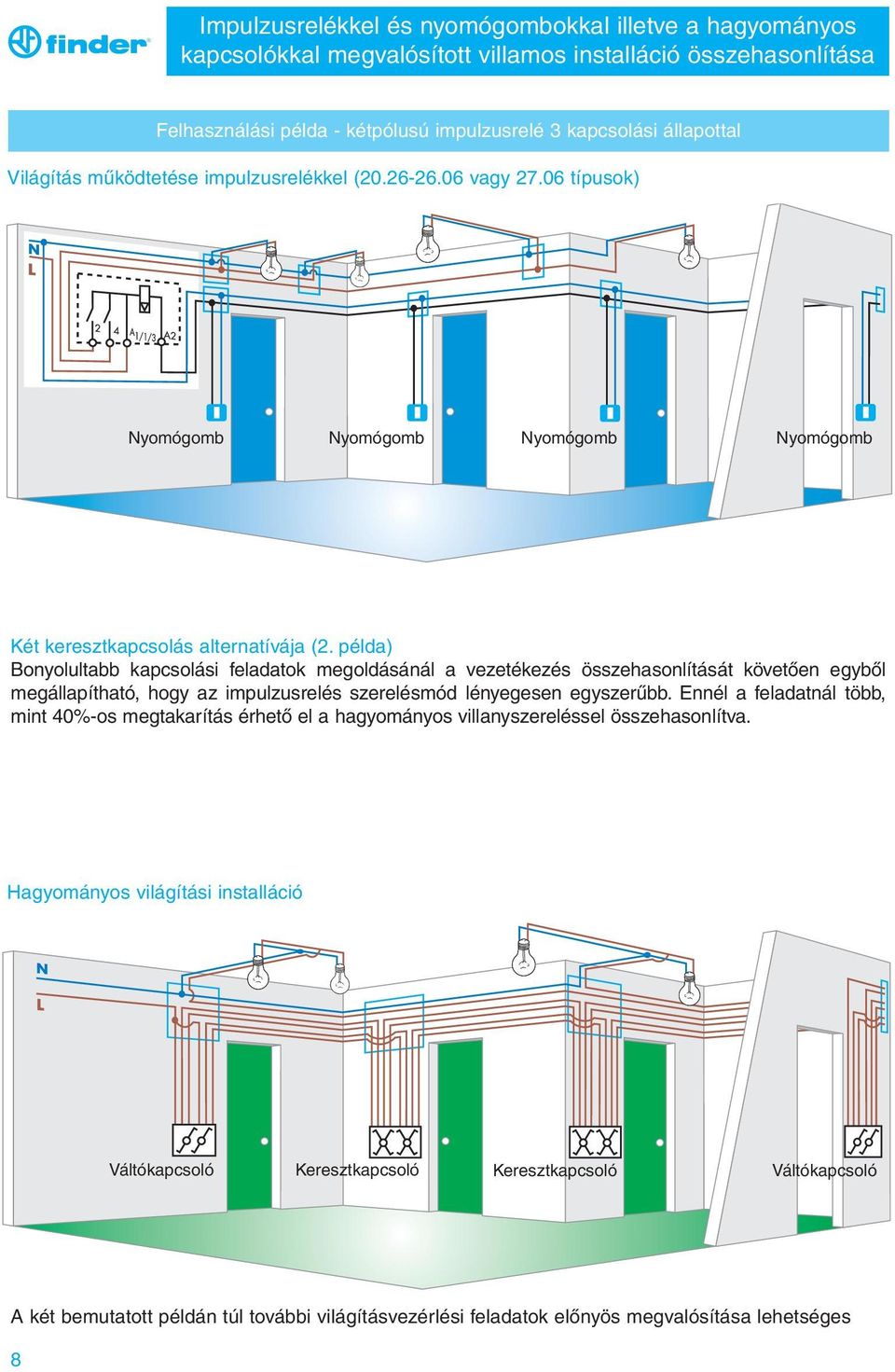 finder

Impulzusrelékkel és nyomógombokkal illetve a hagyományos kapcsolókkal megvalósított villamos installáció összehasonlítása

Felhasználási példa - kétpólusú impulzusrelé 3 kapcsolási állapottal

Világítás működtetése impulzusrelékkel (20.26-26.06 vagy 27.06 típusok)

N
L

2 4 A1/1/3 A2

Nyomógomb Nyomógomb Nyomógomb Nyomógomb

Két keresztkapcsolás alternatívája (2. példa)
Bonyolultabb kapcsolási feladatok megoldásánál a vezetékezés összehasonlítását követően egyből megállapítható, hogy az impulzusrelés szerelésmód lényegesen egyszerűbb. Ennél a feladatnál több, mint 40%-os megtakarítás érhető el a hagyományos villanyszereléssel összehasonlítva.

Hagyományos világítási installáció

N
L

Váltókapcsoló Keresztkapcsoló Keresztkapcsoló Váltókapcsoló

A két bemutatott példán túl további világításvezérlési feladatok előnyös megvalósítása lehetséges

8